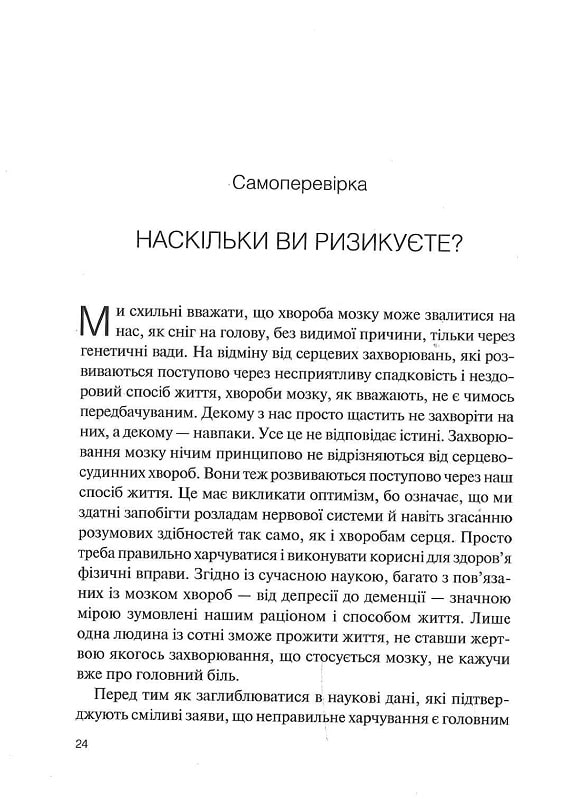 Самоперевірка

НАСКІЛЬКИ ВИ РИЗИКУЄТЕ?

Ми схильні вважати, що хвороба мозку може звалитися на нас, як сніг на голову, без видимої причини, тільки через генетичні вади. На відміну від серцевих захворювань, які розвиваються поступово через несприятливу спадковість і нездоровий спосіб життя, хвороби мозку, як вважають, не є чимось передбачуваним. Декому з нас просто щастить не захворіти на них, а декому — навпаки. Усе це не відповідає істині. Захворювання мозку нічим принципово не відрізняються від серцево-судинних хвороб. Вони теж розвиваються поступово через наш спосіб життя. Це має викликати оптимізм, бо означає, що ми здатні запобігти розладам нервової системи й навіть згасанню розумових здібностей так само, як і хворобам серця. Просто треба правильно харчуватися і виконувати корисні для здоров'я фізичні вправи. Згідно із сучасною наукою, багато з пов'язаних із мозком хвороб — від депресії до деменції — значною мірою зумовлені нашим раціоном і способом життя. Лише одна людина із сотні зможе прожити життя, не ставши жертвою якогось захворювання, що стосується мозку, не кажучи вже про головний біль.

Перед тим як заглиблюватися в наукові дані, які підтверджують сміливі заяви, що неправильне харчування є головним

24